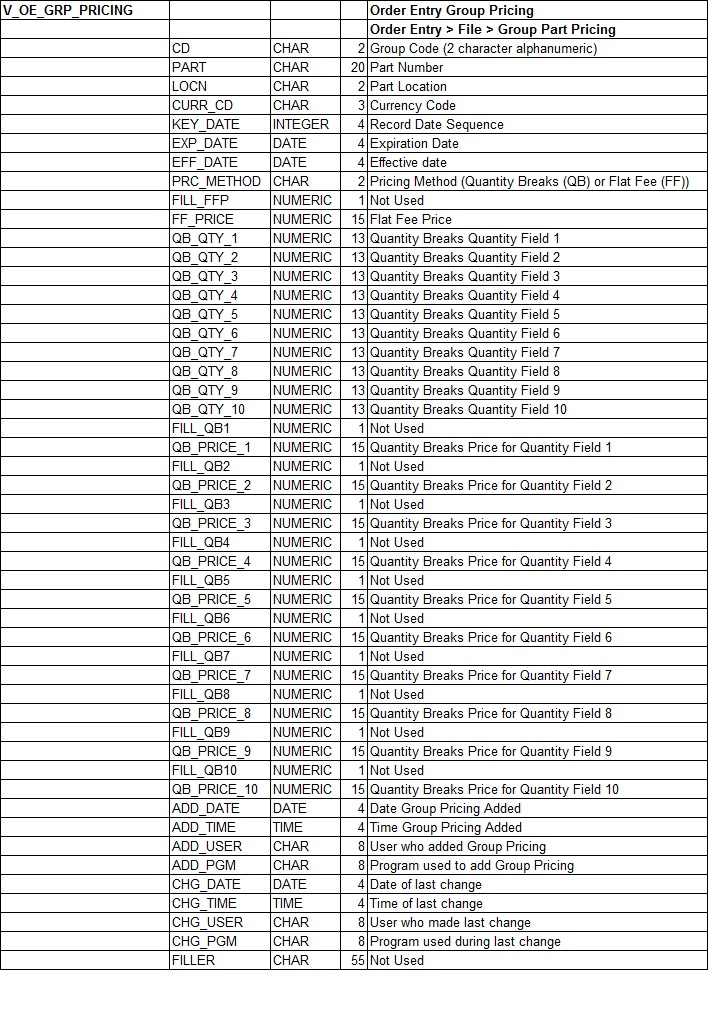 | V_OE_GRP_PRICING | | | | Order Entry Group Pricing |
|---|---|---|---|---|
| | | | | Order Entry > File > Group Part Pricing |
| | CD | CHAR | 2 | Group Code (2 character alphanumeric) |
| | PART | CHAR | 20 | Part Number |
| | LOCN | CHAR | 2 | Part Location |
| | CURR_CD | CHAR | 3 | Currency Code |
| | KEY_DATE | INTEGER | 4 | Record Date Sequence |
| | EXP_DATE | DATE | 4 | Expiration Date |
| | EFF_DATE | DATE | 4 | Effective date |
| | PRC_METHOD | CHAR | 2 | Pricing Method (Quantity Breaks (QB) or Flat Fee (FF)) |
| | FILL_FFP | NUMERIC | 1 | Not Used |
| | FF_PRICE | NUMERIC | 15 | Flat Fee Price |
| | QB_QTY_1 | NUMERIC | 13 | Quantity Breaks Quantity Field 1 |
| | QB_QTY_2 | NUMERIC | 13 | Quantity Breaks Quantity Field 2 |
| | QB_QTY_3 | NUMERIC | 13 | Quantity Breaks Quantity Field 3 |
| | QB_QTY_4 | NUMERIC | 13 | Quantity Breaks Quantity Field 4 |
| | QB_QTY_5 | NUMERIC | 13 | Quantity Breaks Quantity Field 5 |
| | QB_QTY_6 | NUMERIC | 13 | Quantity Breaks Quantity Field 6 |
| | QB_QTY_7 | NUMERIC | 13 | Quantity Breaks Quantity Field 7 |
| | QB_QTY_8 | NUMERIC | 13 | Quantity Breaks Quantity Field 8 |
| | QB_QTY_9 | NUMERIC | 13 | Quantity Breaks Quantity Field 9 |
| | QB_QTY_10 | NUMERIC | 13 | Quantity Breaks Quantity Field 10 |
| | FILL_QB1 | NUMERIC | 1 | Not Used |
| | QB_PRICE_1 | NUMERIC | 15 | Quantity Breaks Price for Quantity Field 1 |
| | FILL_QB2 | NUMERIC | 1 | Not Used |
| | QB_PRICE_2 | NUMERIC | 15 | Quantity Breaks Price for Quantity Field 2 |
| | FILL_QB3 | NUMERIC | 1 | Not Used |
| | QB_PRICE_3 | NUMERIC | 15 | Quantity Breaks Price for Quantity Field 3 |
| | FILL_QB4 | NUMERIC | 1 | Not Used |
| | QB_PRICE_4 | NUMERIC | 15 | Quantity Breaks Price for Quantity Field 4 |
| | FILL_QB5 | NUMERIC | 1 | Not Used |
| | QB_PRICE_5 | NUMERIC | 15 | Quantity Breaks Price for Quantity Field 5 |
| | FILL_QB6 | NUMERIC | 1 | Not Used |
| | QB_PRICE_6 | NUMERIC | 15 | Quantity Breaks Price for Quantity Field 6 |
| | FILL_QB7 | NUMERIC | 1 | Not Used |
| | QB_PRICE_7 | NUMERIC | 15 | Quantity Breaks Price for Quantity Field 7 |
| | FILL_QB8 | NUMERIC | 1 | Not Used |
| | QB_PRICE_8 | NUMERIC | 15 | Quantity Breaks Price for Quantity Field 8 |
| | FILL_QB9 | NUMERIC | 1 | Not Used |
| | QB_PRICE_9 | NUMERIC | 15 | Quantity Breaks Price for Quantity Field 9 |
| | FILL_QB10 | NUMERIC | 1 | Not Used |
| | QB_PRICE_10 | NUMERIC | 15 | Quantity Breaks Price for Quantity Field 10 |
| | ADD_DATE | DATE | 4 | Date Group Pricing Added |
| | ADD_TIME | TIME | 4 | Time Group Pricing Added |
| | ADD_USER | CHAR | 8 | User who added Group Pricing |
| | ADD_PGM | CHAR | 8 | Program used to add Group Pricing |
| | CHG_DATE | DATE | 4 | Date of last change |
| | CHG_TIME | TIME | 4 | Time of last change |
| | CHG_USER | CHAR | 8 | User who made last change |
| | CHG_PGM | CHAR | 8 | Program used during last change |
| | FILLER | CHAR | 55 | Not Used |